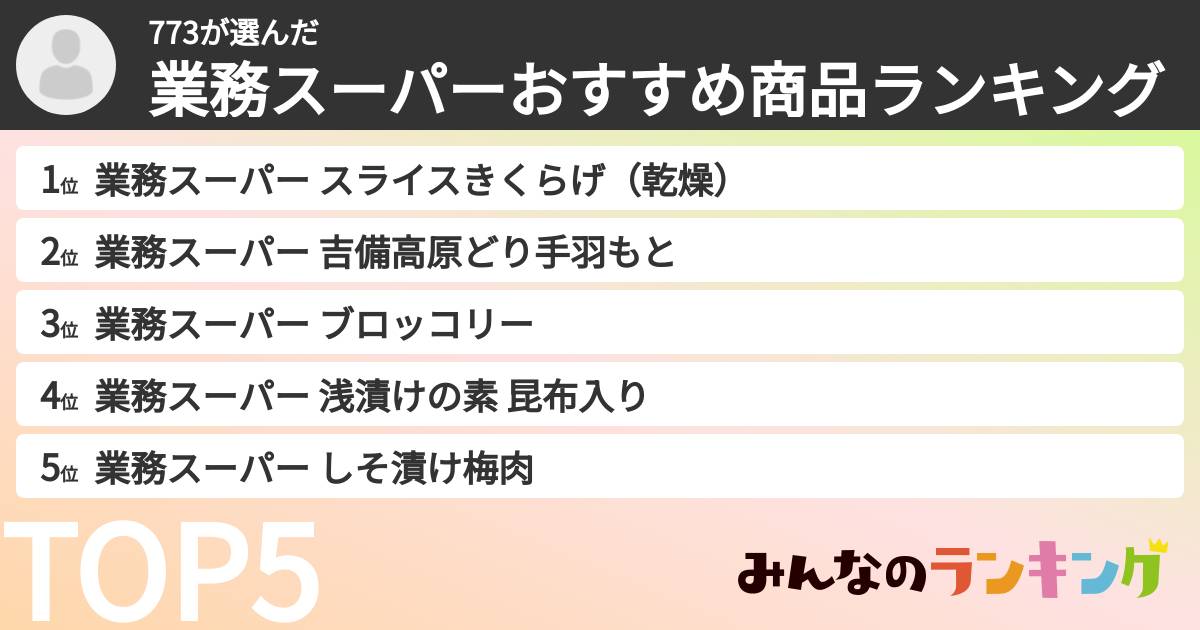 773が選んだ
業務スーパーおすすめ商品ランキング

1位 業務スーパー スライスきくらげ（乾燥）
2位 業務スーパー 吉備高原どり手羽もと
3位 業務スーパー ブロッコリー
4位 業務スーパー 浅漬けの素 昆布入り
5位 業務スーパー しそ漬け梅肉

TOP5

みんなのランキング